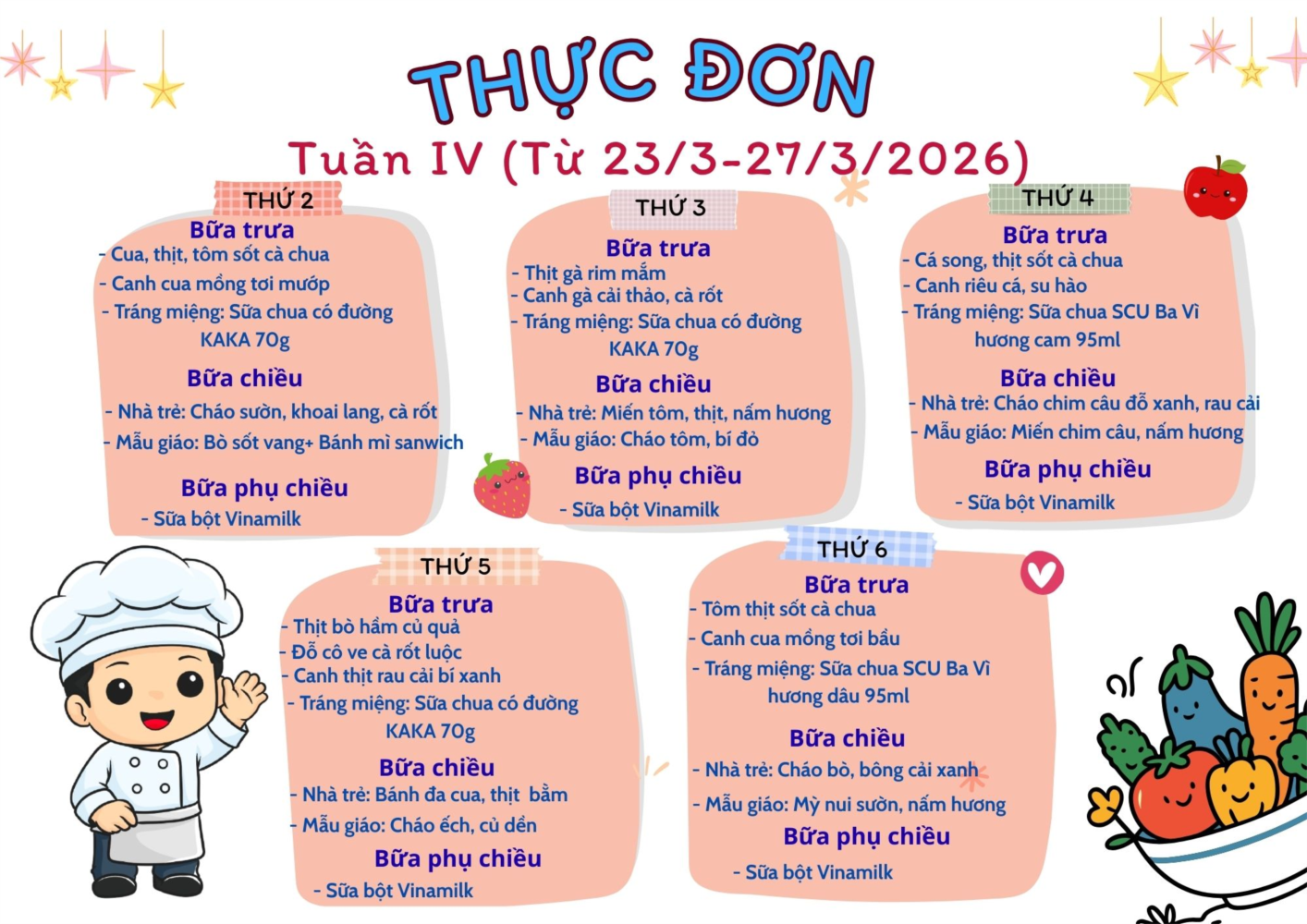 THỰC ĐƠN

Tuần IV (Từ 23/3-27/3/2026)

THỨ 2

Bữa trưa
- Cua, thịt, tôm sốt cà chua
- Canh cua mồng tơi mướp
- Tráng miệng: Sữa chua có đường KAKA 70g

Bữa chiều
- Nhà trẻ: Cháo sườn, khoai lang, cà rốt
- Mẫu giáo: Bò sốt vang+ Bánh mì sanwich

Bữa phụ chiều
- Sữa bột Vinamilk

THỨ 3

Bữa trưa
- Thịt gà rim mắm
- Canh gà cải thảo, cà rốt
- Tráng miệng: Sữa chua có đường KAKA 70g

Bữa chiều
- Nhà trẻ: Miến tôm, thịt, nấm hương
- Mẫu giáo: Cháo tôm, bí đỏ

Bữa phụ chiều
- Sữa bột Vinamilk

THỨ 4

Bữa trưa
- Cá song, thịt sốt cà chua
- Canh riêu cá, su hào
- Tráng miệng: Sữa chua SCU Ba Vì hương cam 95ml

Bữa chiều
- Nhà trẻ: Cháo chim câu đỗ xanh, rau cải
- Mẫu giáo: Miến chim câu, nấm hương

Bữa phụ chiều
- Sữa bột Vinamilk

THỨ 5

Bữa trưa
- Thịt bò hầm củ quả
- Đỗ cô ve cà rốt luộc
- Canh thịt rau cải bí xanh
- Tráng miệng: Sữa chua có đường KAKA 70g

Bữa chiều
- Nhà trẻ: Bánh đa cua, thịt bằm
- Mẫu giáo: Cháo ếch, củ dền

Bữa phụ chiều
- Sữa bột Vinamilk

THỨ 6

Bữa trưa
- Tôm thịt sốt cà chua
- Canh cua mồng tơi bầu
- Tráng miệng: Sữa chua SCU Ba Vì hương dâu 95ml

Bữa chiều
- Nhà trẻ: Cháo bò, bông cải xanh
- Mẫu giáo: Mỳ nui sườn, nấm hương

Bữa phụ chiều
- Sữa bột Vinamilk